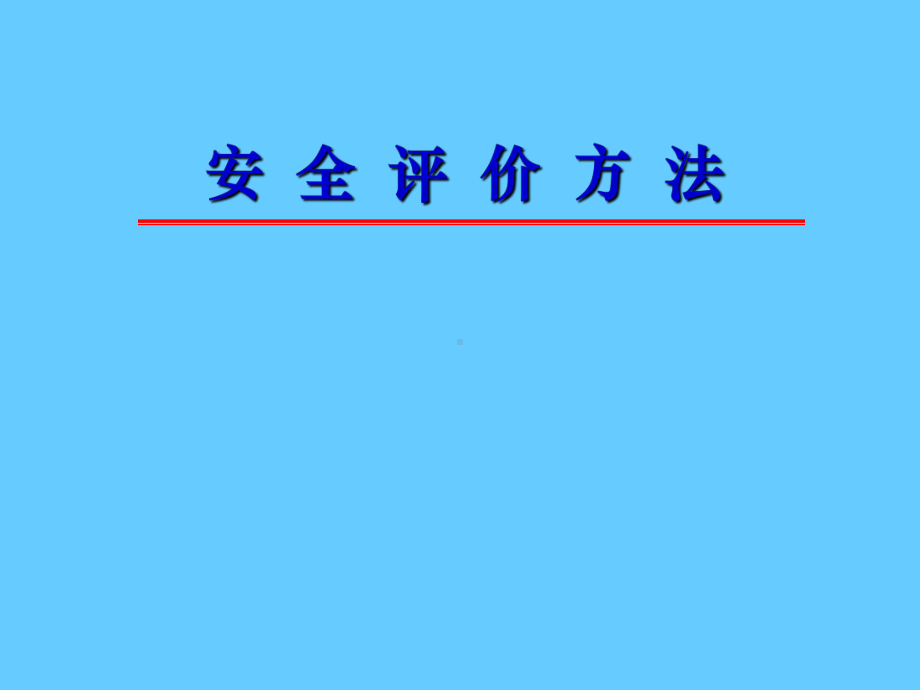 安 全 评 价 方 法